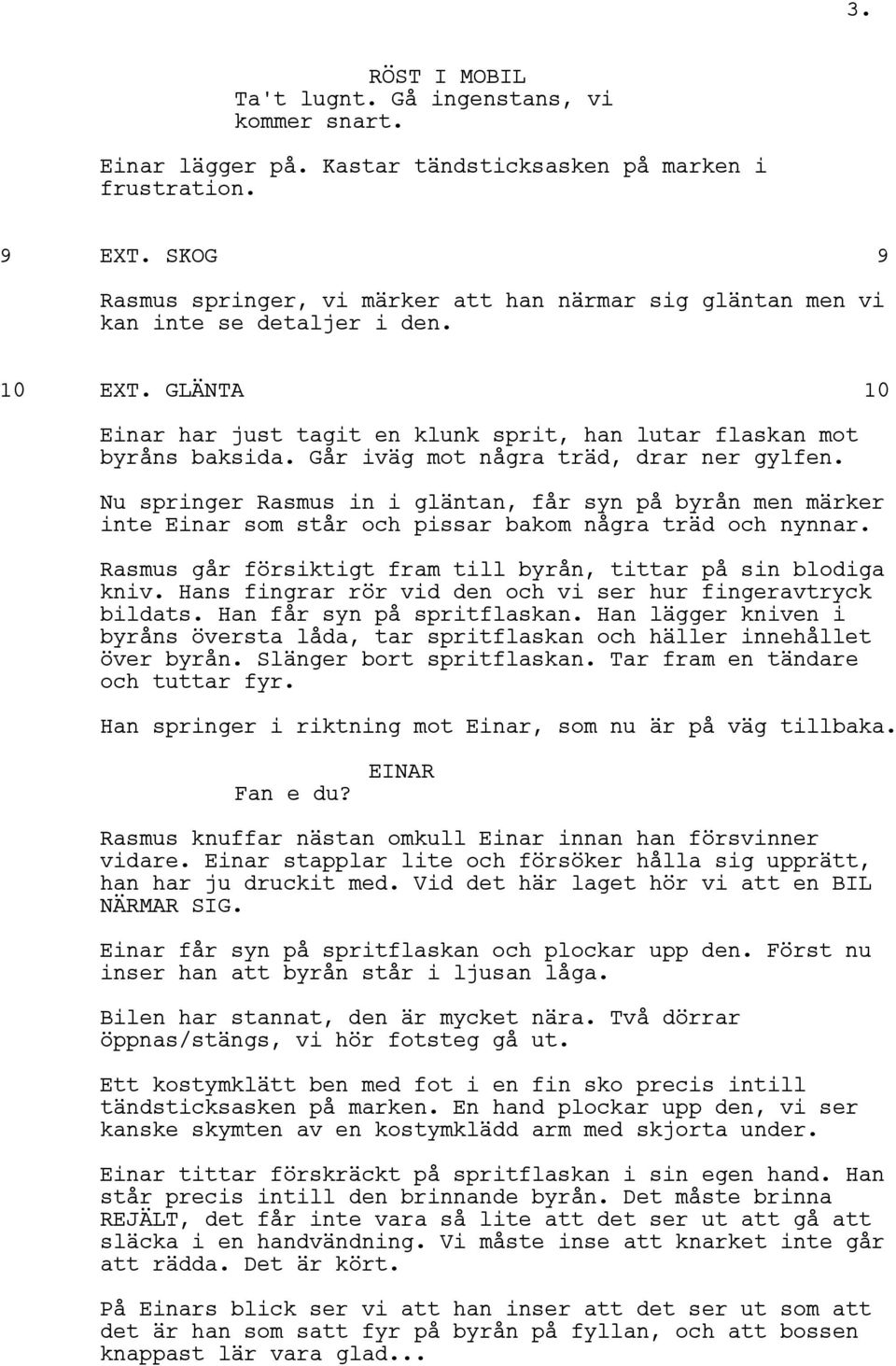 3.

RÖST I MOBIL
Ta't lugnt. Gå ingenstans, vi kommer snart.

Einar lägger på. Kastar tändsticksasken på marken i frustration.

9 EXT. SKOG 9

Rasmus springer, vi märker att han närmar sig gläntan men vi kan inte se detaljer i den.

10 EXT. GLÄNTA 10

Einar har just tagit en klunk sprit, han lutar flaskan mot byråns baksida. Går iväg mot några träd, drar ner gylfen.

Nu springer Rasmus in i gläntan, får syn på byrån men märker inte Einar som står och pissar bakom några träd och nynnar.

Rasmus går försiktigt fram till byrån, tittar på sin blodiga kniv. Hans fingrar rör vid den och vi ser hur fingeravtryck bildats. Han får syn på spritflaskan. Han lägger kniven i byråns översta låda, tar spritflaskan och häller innehållet över byrån. Slänger bort spritflaskan. Tar fram en tändare och tuttar fyr.

Han springer i riktning mot Einar, som nu är på väg tillbaka.

EINAR
Fan e du?

Rasmus knuffar nästan omkull Einar innan han försvinner vidare. Einar stapplar lite och försöker hålla sig upprätt, han har ju druckit med. Vid det här laget hör vi att en BIL NÄRMAR SIG.

Einar får syn på spritflaskan och plockar upp den. Först nu inser han att byrån står i ljusan låga.

Bilen har stannat, den är mycket nära. Två dörrar öppnas/stängs, vi hör fotsteg gå ut.

Ett kostymklätt ben med fot i en fin sko precis intill tändsticksasken på marken. En hand plockar upp den, vi ser kanske skymten av en kostymklädd arm med skjorta under.

Einar tittar förskräckt på spritflaskan i sin egen hand. Han står precis intill den brinnande byrån. Det måste brinna REJÄLT, det får inte vara så lite att det ser ut att gå att släcka i en handvändning. Vi måste inse att knarket inte går att rädda. Det är kört.

På Einars blick ser vi att han inser att det ser ut som att det är han som satt fyr på byrån på fyllan, och att bossen knappast lär vara glad...